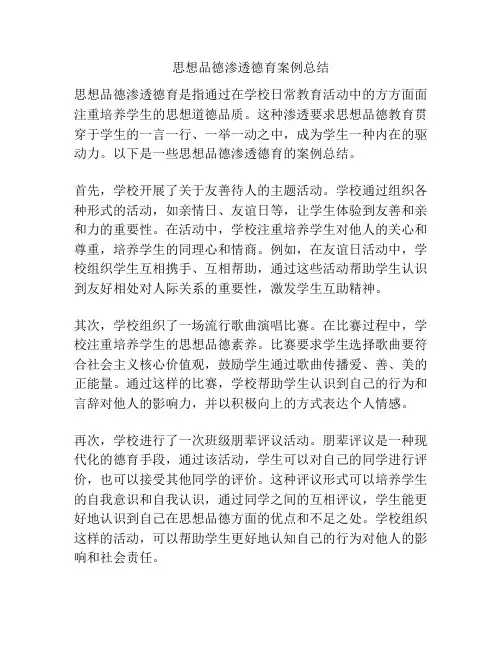 思想品德渗透德育案例总结

思想品德渗透德育是指通过在学校日常教育活动中的方方面面注重培养学生的思想道德品质。这种渗透要求思想品德教育贯穿于学生的一言一行、一举一动之中，成为学生一种内在的驱动力。以下是一些思想品德渗透德育的案例总结。

首先，学校开展了关于友善待人的主题活动。学校通过组织各种形式的活动，如亲情日、友谊日等，让学生体验到友善和亲和力的重要性。在活动中，学校注重培养学生对他人的关心和尊重，培养学生的同理心和情商。例如，在友谊日活动中，学校组织学生互相携手、互相帮助，通过这些活动帮助学生认识到友好相处对人际关系的重要性，激发学生互助精神。

其次，学校组织了一场流行歌曲演唱比赛。在比赛过程中，学校注重培养学生的思想品德素养。比赛要求学生选择歌曲要符合社会主义核心价值观，鼓励学生通过歌曲传播爱、善、美的正能量。通过这样的比赛，学校帮助学生认识到自己的行为和言辞对他人的影响力，并以积极向上的方式表达个人情感。

再次，学校进行了一次班级朋辈评议活动。朋辈评议是一种现代化的德育手段，通过该活动，学生可以对自己的同学进行评价，也可以接受其他同学的评价。这种评议形式可以培养学生的自我意识和自我认识，通过同学之间的互相评议，学生能更好地认识到自己在思想品德方面的优点和不足之处。学校组织这样的活动，可以帮助学生更好地认知自己的行为对他人的影响和社会责任。